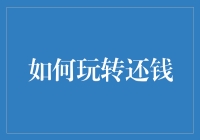 如何玩转还钱